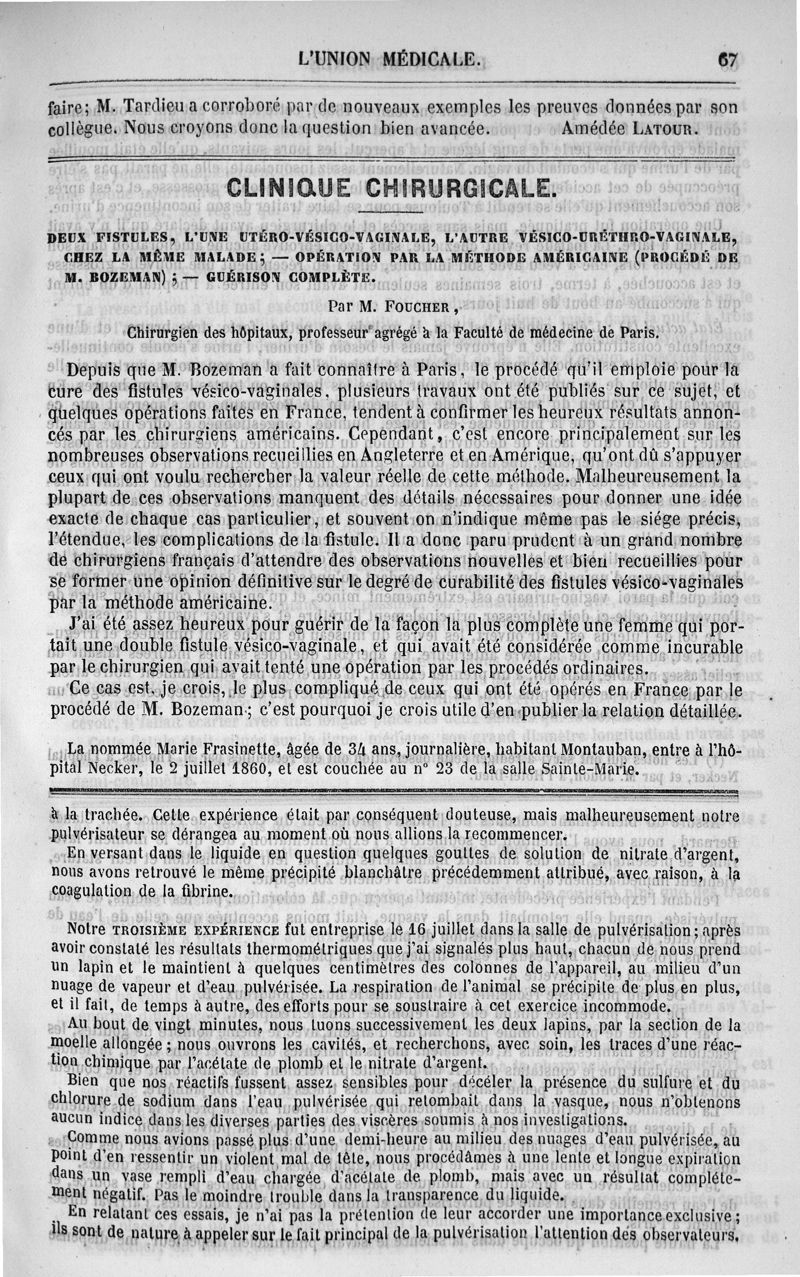 L'UNION MÉDICALE. 67

faire; M. Tardieu a corroboré par de nouveaux exemples les preuves données par son collègue. Nous croyons donc la question bien avancée. Amédée LATOUR.

CLINIQUE CHIRURGICALE.

DEUX FISTULES, L'UNE UTÉRO-VÉSICO-VAGINALE, L'AUTRE VÉSICO-URÉTHRO-VAGINALE, CHEZ LA MÊME MALADE; — OPÉRATION PAR LA MÉTHODE AMÉRICAINE (PROCÉDÉ DE M. BOZEMAN); — GUÉRISON COMPLÈTE.

Par M. FOUCHER,

Chirurgien des hôpitaux, professeur agrégé à la Faculté de médecine de Paris.

Depuis que M. Bozeman a fait connaître à Paris, le procédé qu'il emploie pour la cure des fistules vésico-vaginales, plusieurs travaux ont été publiés sur ce sujet, et quelques opérations faites en France, tendent à confirmer les heureux résultats annoncés par les chirurgiens américains. Cependant, c'est encore principalement sur les nombreuses observations recueillies en Angleterre et en Amérique, qu'ont dû s'appuyer ceux qui ont voulu rechercher la valeur réelle de cette méthode. Malheureusement la plupart de ces observations manquent des détails nécessaires pour donner une idée exacte de chaque cas particulier, et souvent on n'indique même pas le siége précis, l'étendue, les complications de la fistule. Il a donc paru prudent à un grand nombre de chirurgiens français d'attendre des observations nouvelles et bien recueillies pour se former une opinion définitive sur le degré de curabilité des fistules vésico-vaginales par la méthode américaine.

J'ai été assez heureux pour guérir de la façon la plus complète une femme qui portait une double fistule vésico-vaginale, et qui avait été considérée comme incurable par le chirurgien qui avait tenté une opération par les procédés ordinaires.

Ce cas est, je crois, le plus compliqué de ceux qui ont été opérés en France par le procédé de M. Bozeman; c'est pourquoi je crois utile d'en publier la relation détaillée.

La nommée Marie Frasinette, âgée de 34 ans, journalière, habitant Montauban, entre à l'hôpital Necker, le 2 juillet 1860, et est couchée au n° 23 de la salle Sainte-Marie.

à la trachée. Cette expérience était par conséquent douteuse, mais malheureusement notre pulvérisateur se dérangea au moment où nous allions la recommencer.

En versant dans le liquide en question quelques gouttes de solution de nitrate d'argent, nous avons retrouvé le même précipité blanchâtre précédemment attribué, avec raison, à la coagulation de la fibrine.

Notre TROISIÈME EXPÉRIENCE fut entreprise le 16 juillet dans la salle de pulvérisation; après avoir constaté les résultats thermométriques que j'ai signalés plus haut, chacun de nous prend un lapin et le maintient à quelques centimètres des colonnes de l'appareil, au milieu d'un nuage de vapeur et d'eau pulvérisée. La respiration de l'animal se précipite de plus en plus, et il fait, de temps à autre, des efforts pour se soustraire à cet exercice incommode.

Au bout de vingt minutes, nous tuons successivement les deux lapins, par la section de la moelle allongée; nous ouvrons les cavités, et recherchons, avec soin, les traces d'une réaction chimique par l'acétate de plomb et le nitrate d'argent.

Bien que nos réactifs fussent assez sensibles pour déceler la présence du sulfure et du chlorure de sodium dans l'eau pulvérisée qui retombait dans la vasque, nous n'obtenons aucun indice dans les diverses parties des viscères soumis à nos investigations.

Comme nous avions passé plus d'une demi-heure au milieu des nuages d'eau pulvérisée, au point d'en ressentir un violent mal de tête, nous procédâmes à une lente et longue expiration dans un vase rempli d'eau chargée d'acétate de plomb, mais avec un résultat complétement négatif. Pas le moindre trouble dans la transparence du liquide.

En relatant ces essais, je n'ai pas la prétention de leur accorder une importance exclusive; ils sont de nature à appeler sur le fait principal de la pulvérisation l'attention des observateurs.